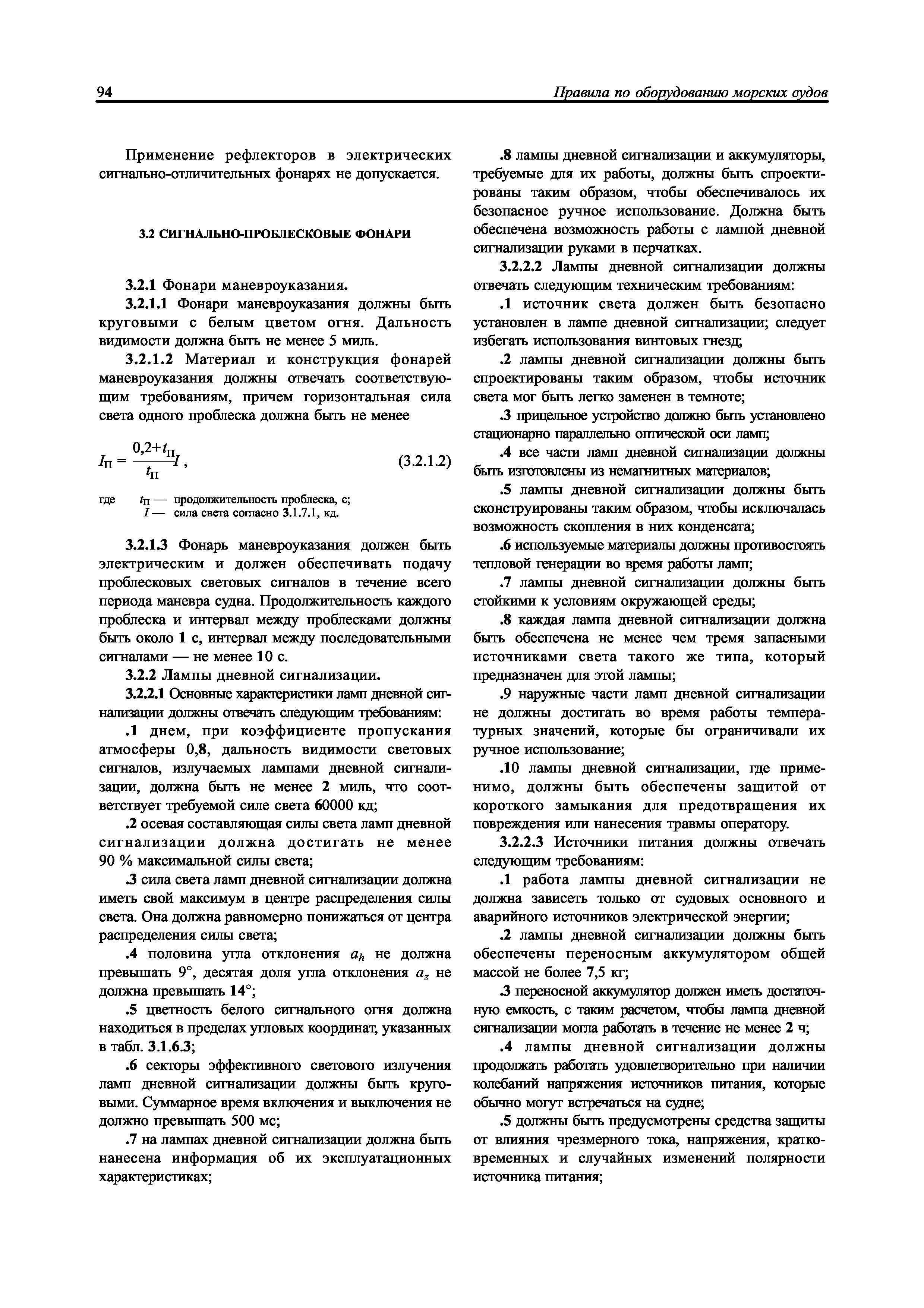 94 Правила по оборудованию морских судов

Применение рефлекторов в электрических сигнально-отличительных фонарях не допускается.

3.2 СИГНАЛЬНО-ПРОБЛЕСКОВЫЕ ФОНАРИ

3.2.1 Фонари маневроуказания.

3.2.1.1 Фонари маневроуказания должны быть круговыми с белым цветом огня. Дальность видимости должна быть не менее 5 миль.

3.2.1.2 Материал и конструкция фонарей маневроуказания должны отвечать соответствующим требованиям, причем горизонтальная сила света одного проблеска должна быть не менее

$I_П = \frac{0,2+t_П}{t_П}I$, (3.2.1.2)

где $t_П$ — продолжительность проблеска, с;
$I$ — сила света согласно 3.1.7.1, кд.

3.2.1.3 Фонарь маневроуказания должен быть электрическим и должен обеспечивать подачу проблесковых световых сигналов в течение всего периода маневра судна. Продолжительность каждого проблеска и интервал между проблесками должны быть около 1 с, интервал между последовательными сигналами — не менее 10 с.

3.2.2 Лампы дневной сигнализации.

3.2.2.1 Основные характеристики ламп дневной сигнализации должны отвечать следующим требованиям:

.1 днем, при коэффициенте пропускания атмосферы 0,8, дальность видимости световых сигналов, излучаемых лампами дневной сигнализации, должна быть не менее 2 миль, что соответствует требуемой силе света 60000 кд;

.2 осевая составляющая силы света ламп дневной сигнализации должна достигать не менее 90 % максимальной силы света;

.3 сила света ламп дневной сигнализации должна иметь свой максимум в центре распределения силы света. Она должна равномерно понижаться от центра распределения силы света;

.4 половина угла отклонения $a_h$ не должна превышать 9°, десятая доля угла отклонения $a_z$ не должна превышать 14°;

.5 цветность белого сигнального огня должна находиться в пределах угловых координат, указанных в табл. 3.1.6.3;

.6 секторы эффективного светового излучения ламп дневной сигнализации должны быть круговыми. Суммарное время включения и выключения не должно превышать 500 мс;

.7 на лампах дневной сигнализации должна быть нанесена информация об их эксплуатационных характеристиках;

.8 лампы дневной сигнализации и аккумуляторы, требуемые для их работы, должны быть спроектированы таким образом, чтобы обеспечивалось их безопасное ручное использование. Должна быть обеспечена возможность работы с лампой дневной сигнализации руками в перчатках.

3.2.2.2 Лампы дневной сигнализации должны отвечать следующим техническим требованиям:

.1 источник света должен быть безопасно установлен в лампе дневной сигнализации; следует избегать использования винтовых гнезд;

.2 лампы дневной сигнализации должны быть спроектированы таким образом, чтобы источник света мог быть легко заменен в темноте;

.3 прицельное устройство должно быть установлено стационарно параллельно оптической оси ламп;

.4 все части ламп дневной сигнализации должны быть изготовлены из немагнитных материалов;

.5 лампы дневной сигнализации должны быть сконструированы таким образом, чтобы исключалась возможность скопления в них конденсата;

.6 используемые материалы должны противостоять тепловой генерации во время работы ламп;

.7 лампы дневной сигнализации должны быть стойкими к условиям окружающей среды;

.8 каждая лампа дневной сигнализации должна быть обеспечена не менее чем тремя запасными источниками света такого же типа, который предназначен для этой лампы;

.9 наружные части ламп дневной сигнализации не должны достигать во время работы температурных значений, которые бы ограничивали их ручное использование;

.10 лампы дневной сигнализации, где применимо, должны быть обеспечены защитой от короткого замыкания для предотвращения их повреждения или нанесения травмы оператору.

3.2.2.3 Источники питания должны отвечать следующим требованиям:

.1 работа лампы дневной сигнализации не должна зависеть только от судовых основного и аварийного источников электрической энергии;

.2 лампы дневной сигнализации должны быть обеспечены переносным аккумулятором общей массой не более 7,5 кг;

.3 переносной аккумулятор должен иметь достаточную емкость, с таким расчетом, чтобы лампа дневной сигнализации могла работать в течение не менее 2 ч;

.4 лампы дневной сигнализации должны продолжать работать удовлетворительно при наличии колебаний напряжения источников питания, которые обычно могут встречаться на судне;

.5 должны быть предусмотрены средства защиты от влияния чрезмерного тока, напряжения, кратковременных и случайных изменений полярности источника питания;